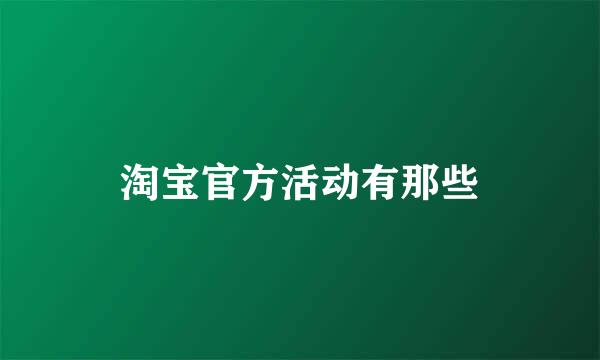 淘宝官方活动有那些